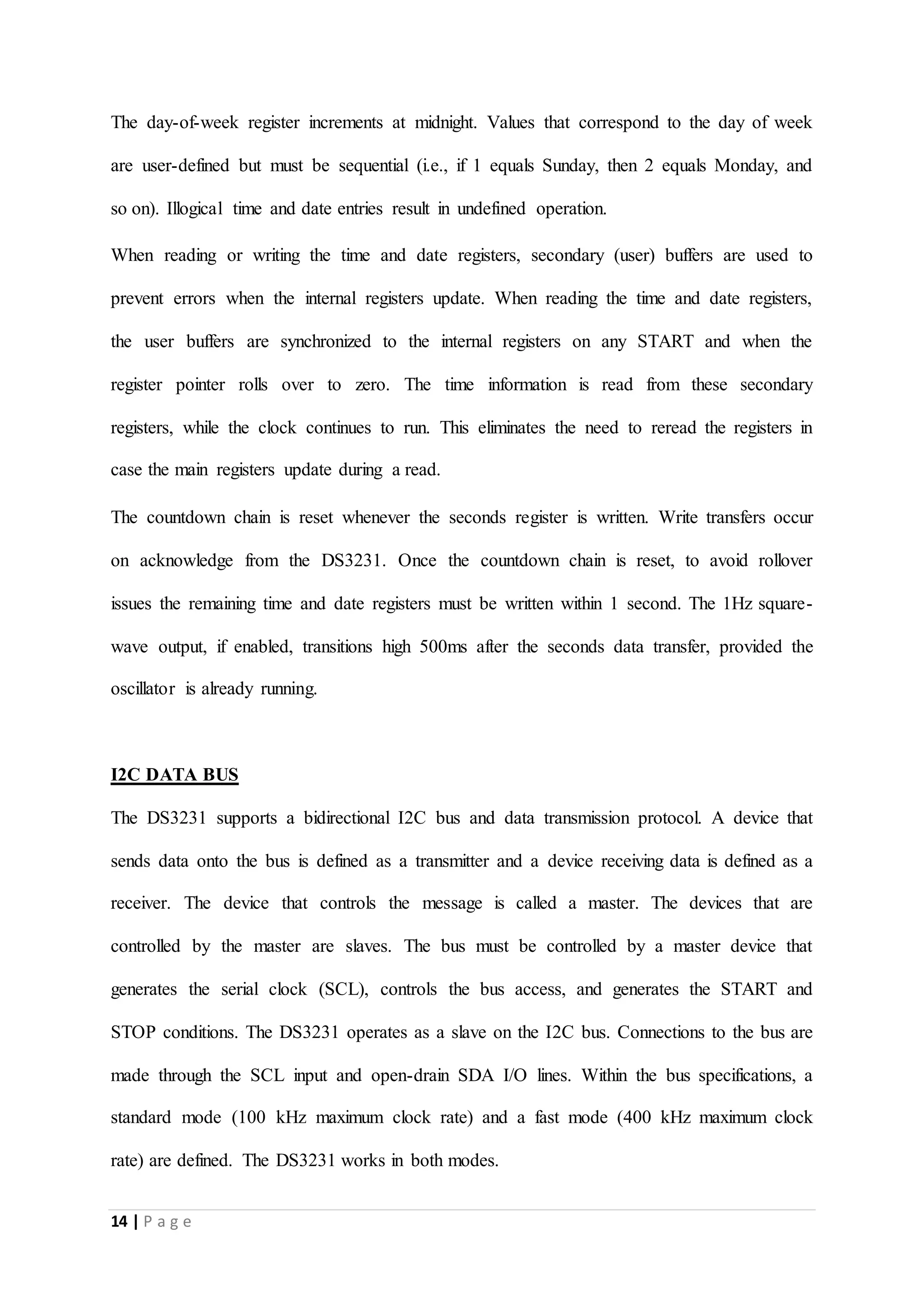 The day-of-week register increments at midnight. Values that correspond to the day of week are user-defined but must be sequential (i.e., if 1 equals Sunday, then 2 equals Monday, and so on). Illogical time and date entries result in undefined operation.

When reading or writing the time and date registers, secondary (user) buffers are used to prevent errors when the internal registers update. When reading the time and date registers, the user buffers are synchronized to the internal registers on any START and when the register pointer rolls over to zero. The time information is read from these secondary registers, while the clock continues to run. This eliminates the need to reread the registers in case the main registers update during a read.

The countdown chain is reset whenever the seconds register is written. Write transfers occur on acknowledge from the DS3231. Once the countdown chain is reset, to avoid rollover issues the remaining time and date registers must be written within 1 second. The 1Hz square-wave output, if enabled, transitions high 500ms after the seconds data transfer, provided the oscillator is already running.

I2C DATA BUS

The DS3231 supports a bidirectional I2C bus and data transmission protocol. A device that sends data onto the bus is defined as a transmitter and a device receiving data is defined as a receiver. The device that controls the message is called a master. The devices that are controlled by the master are slaves. The bus must be controlled by a master device that generates the serial clock (SCL), controls the bus access, and generates the START and STOP conditions. The DS3231 operates as a slave on the I2C bus. Connections to the bus are made through the SCL input and open-drain SDA I/O lines. Within the bus specifications, a standard mode (100 kHz maximum clock rate) and a fast mode (400 kHz maximum clock rate) are defined. The DS3231 works in both modes.

14 | P a g e